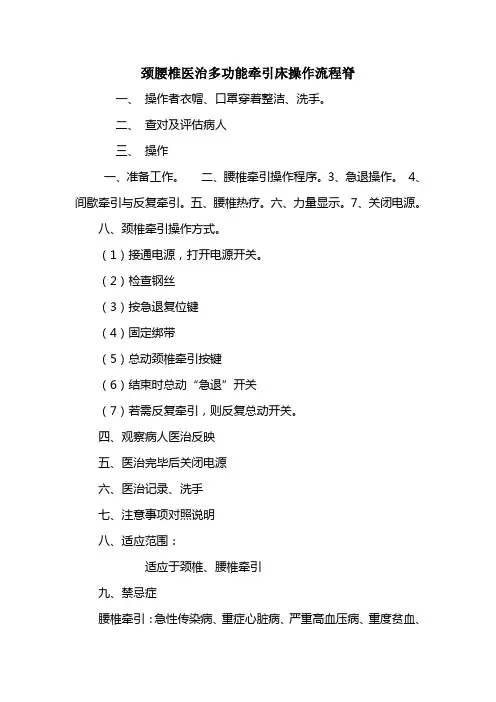 颈腰椎医治多功能牵引床操作流程脊

一、 操作者衣帽、口罩穿着整洁、洗手。

二、 查对及评估病人

三、 操作

一、准备工作。 二、腰椎牵引操作程序。3、急退操作。 4、间歇牵引与反复牵引。五、腰椎热疗。六、力量显示。7、关闭电源。

八、颈椎牵引操作方式。

（1）接通电源，打开电源开关。

（2）检查钢丝

（3）按急退复位键

（4）固定绑带

（5）总动颈椎牵引按键

（6）结束时总动“急退”开关

（7）若需反复牵引，则反复总动开关。

四、观察病人医治反映

五、医治完毕后关闭电源

六、医治记录、洗手

七、注意事项对照说明

八、适应范围：

适应于颈椎、腰椎牵引

九、禁忌症

腰椎牵引：急性传染病、重症心脏病、严重高血压病、重度贫血、